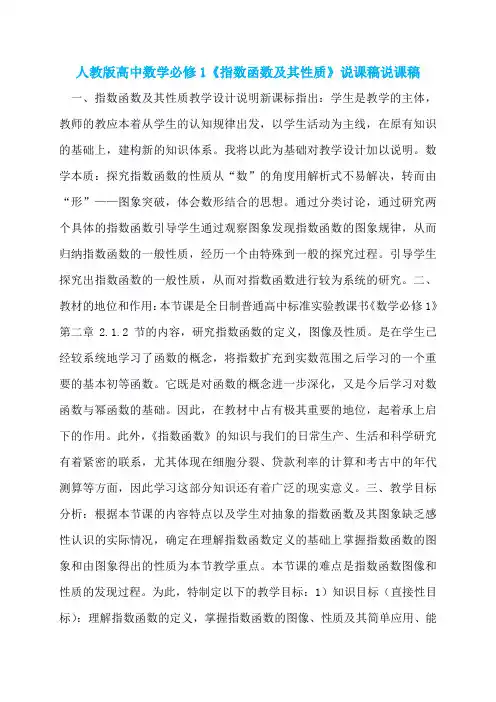 人教版高中数学必修1《指数函数及其性质》说课稿说课稿

一、指数函数及其性质教学设计说明新课标指出：学生是教学的主体，教师的教应本着从学生的认知规律出发，以学生活动为主线，在原有知识的基础上，建构新的知识体系。我将以此为基础对教学设计加以说明。数学本质：探究指数函数的性质从“数”的角度用解析式不易解决，转而由“形”——图象突破，体会数形结合的思想。通过分类讨论，通过研究两个具体的指数函数引导学生通过观察图象发现指数函数的图象规律，从而归纳指数函数的一般性质，经历一个由特殊到一般的探究过程。引导学生探究出指数函数的一般性质，从而对指数函数进行较为系统的研究。二、教材的地位和作用：本节课是全日制普通高中标准实验教课书《数学必修1》第二章 2.1.2 节的内容，研究指数函数的定义，图像及性质。是在学生已经较系统地学习了函数的概念，将指数扩充到实数范围之后学习的一个重要的基本初等函数。它既是对函数的概念进一步深化，又是今后学习对数函数与幂函数的基础。因此，在教材中占有极其重要的地位，起着承上启下的作用。此外，《指数函数》的知识与我们的日常生产、生活和科学研究有着紧密的联系，尤其体现在细胞分裂、贷款利率的计算和考古中的年代测算等方面，因此学习这部分知识还有着广泛的现实意义。三、教学目标分析：根据本节课的内容特点以及学生对抽象的指数函数及其图象缺乏感性认识的实际情况，确定在理解指数函数定义的基础上掌握指数函数的图象和由图象得出的性质为本节教学重点。本节课的难点是指数函数图像和性质的发现过程。为此，特制定以下的教学目标：1）知识目标（直接性目标）：理解指数函数的定义，掌握指数函数的图像、性质及其简单应用、能